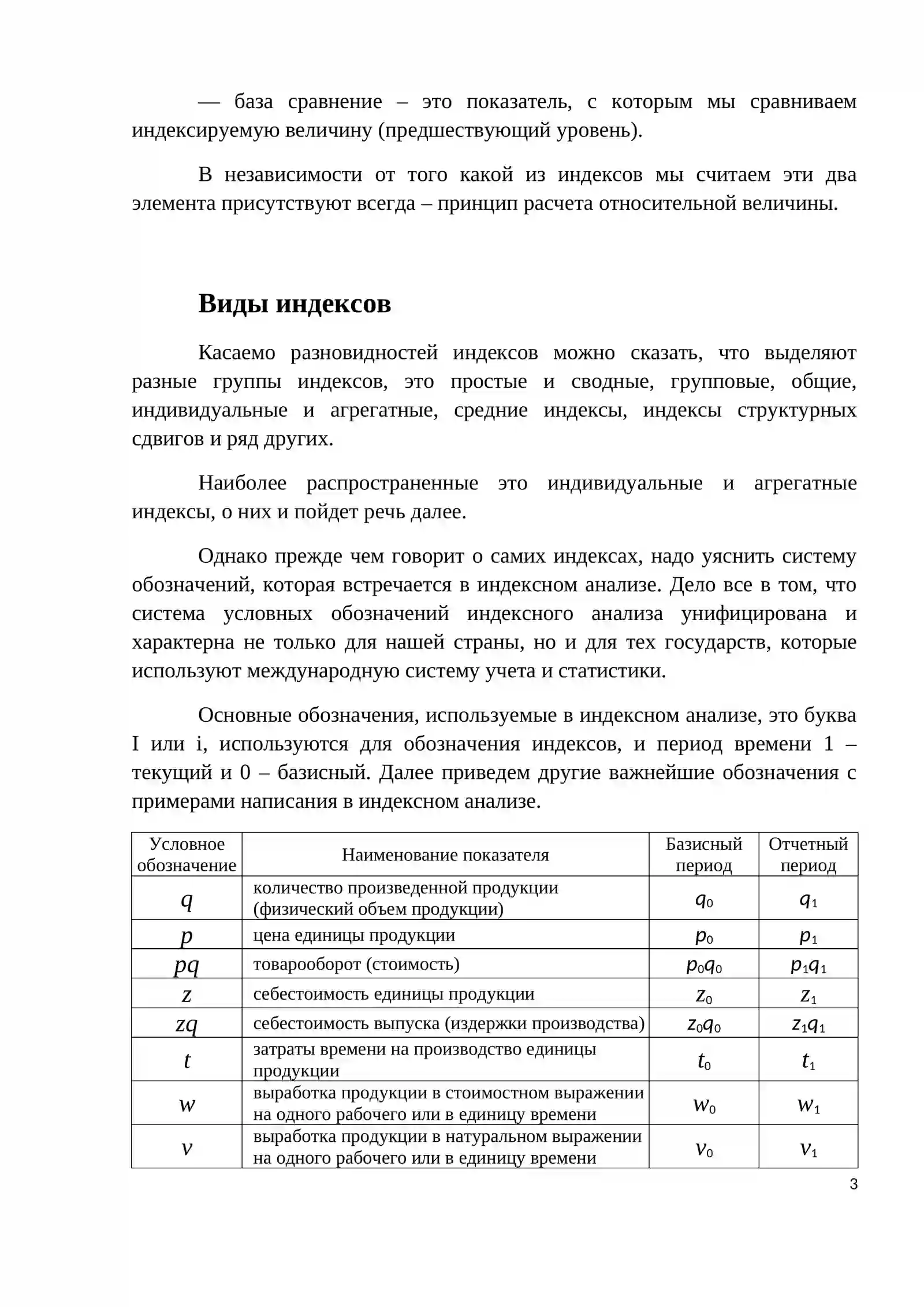 — база сравнение – это показатель, с которым мы сравниваем индексируемую величину (предшествующий уровень).

В независимости от того какой из индексов мы считаем эти два элемента присутствуют всегда – принцип расчета относительной величины.

Виды индексов

Касаемо разновидностей индексов можно сказать, что выделяют разные группы индексов, это простые и сводные, групповые, общие, индивидуальные и агрегатные, средние индексы, индексы структурных сдвигов и ряд других.

Наиболее распространенные это индивидуальные и агрегатные индексы, о них и пойдет речь далее.

Однако прежде чем говорит о самих индексах, надо уяснить систему обозначений, которая встречается в индексном анализе. Дело все в том, что система условных обозначений индексного анализа унифицирована и характерна не только для нашей страны, но и для тех государств, которые используют международную систему учета и статистики.

Основные обозначения, используемые в индексном анализе, это буква I или i, используются для обозначения индексов, и период времени 1 – текущий и 0 – базисный. Далее приведем другие важнейшие обозначения с примерами написания в индексном анализе.

| Условное обозначение | Наименование показателя | Базисный период | Отчетный период |
|---|---|---|---|
| $q$ | количество произведенной продукции (физический объем продукции) | $q_0$ | $q_1$ |
| $p$ | цена единицы продукции | $p_0$ | $p_1$ |
| $pq$ | товарооборот (стоимость) | $p_0q_0$ | $p_1q_1$ |
| $z$ | себестоимость единицы продукции | $z_0$ | $z_1$ |
| $zq$ | себестоимость выпуска (издержки производства) | $z_0q_0$ | $z_1q_1$ |
| $t$ | затраты времени на производство единицы продукции | $t_0$ | $t_1$ |
| $w$ | выработка продукции в стоимостном выражении на одного рабочего или в единицу времени | $w_0$ | $w_1$ |
| $v$ | выработка продукции в натуральном выражении на одного рабочего или в единицу времени | $v_0$ | $v_1$ |

3